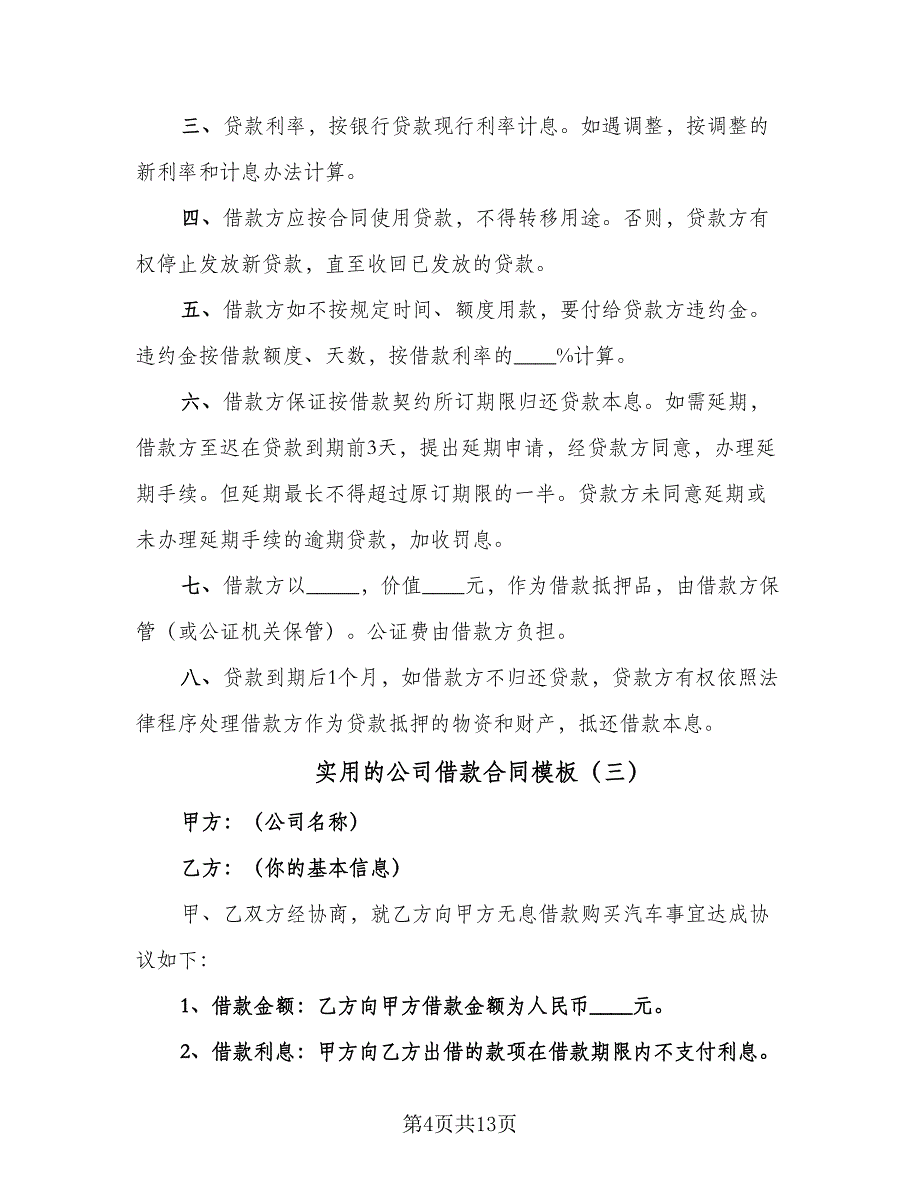 三、贷款利率，按银行贷款现行利率计息。如遇调整，按调整的新利率和计息办法计算。

四、借款方应按合同使用贷款，不得转移用途。否则，贷款方有权停止发放新贷款，直至收回已发放的贷款。

五、借款方如不按规定时间、额度用款，要付给贷款方违约金。违约金按借款额度、天数，按借款利率的____%计算。

六、借款方保证按借款契约所订期限归还贷款本息。如需延期，借款方至迟在贷款到期前3天，提出延期申请，经贷款方同意，办理延期手续。但延期最长不得超过原订期限的一半。贷款方未同意延期或未办理延期手续的逾期贷款，加收罚息。

七、借款方以_____，价值____元，作为借款抵押品，由借款方保管（或公证机关保管）。公证费由借款方负担。

八、贷款到期后1个月，如借款方不归还贷款，贷款方有权依照法律程序处理借款方作为贷款抵押的物资和财产，抵还借款本息。

实用的公司借款合同模板（三）

甲方：（公司名称）

乙方：（你的基本信息）

甲、乙双方经协商，就乙方向甲方无息借款购买汽车事宜达成协议如下：

1、借款金额：乙方向甲方借款金额为人民币____元。

2、借款利息：甲方向乙方出借的款项在借款期限内不支付利息。

第4页共13页